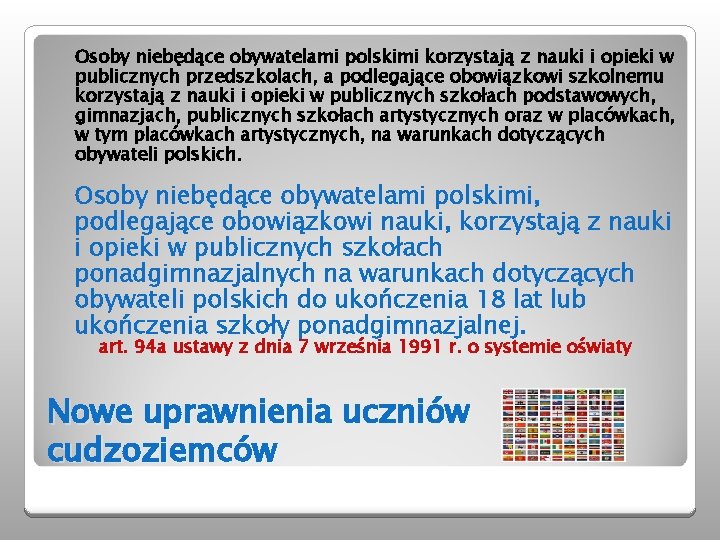 Osoby niebędące obywatelami polskimi korzystają z nauki i opieki w publicznych przedszkolach, a podlegające obowiązkowi szkolnemu korzystają z nauki i opieki w publicznych szkołach podstawowych, gimnazjach, publicznych szkołach artystycznych oraz w placówkach, w tym placówkach artystycznych, na warunkach dotyczących obywateli polskich.

Osoby niebędące obywatelami polskimi, podlegające obowiązkowi nauki, korzystają z nauki i opieki w publicznych szkołach ponadgimnazjalnych na warunkach dotyczących obywateli polskich do ukończenia 18 lat lub ukończenia szkoły ponadgimnazjalnej.

art. 94a ustawy z dnia 7 września 1991 r. o systemie oświaty

Nowe uprawnienia uczniów cudzoziemców